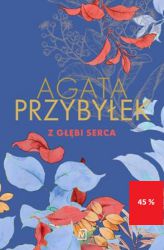 AGATA PRZYBYŁEK

Z GŁĘBI SERCA

45 %

N